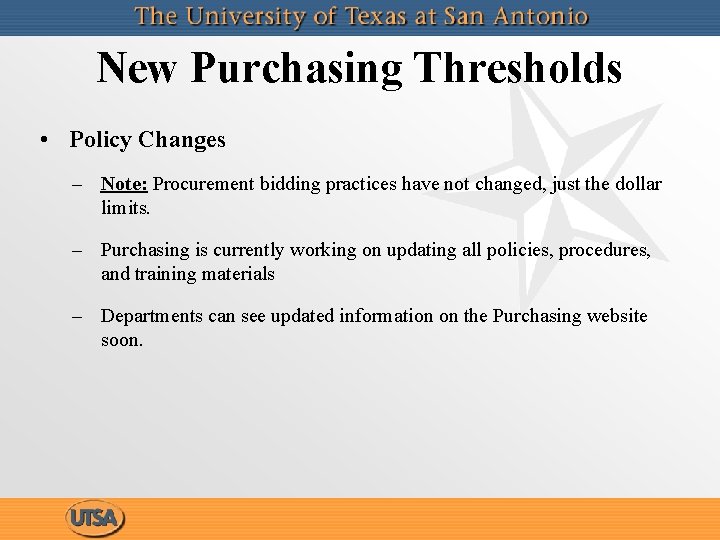 The University of Texas at San Antonio

New Purchasing Thresholds

• Policy Changes

– Note: Procurement bidding practices have not changed, just the dollar limits.

– Purchasing is currently working on updating all policies, procedures, and training materials

– Departments can see updated information on the Purchasing website soon.

UTSA